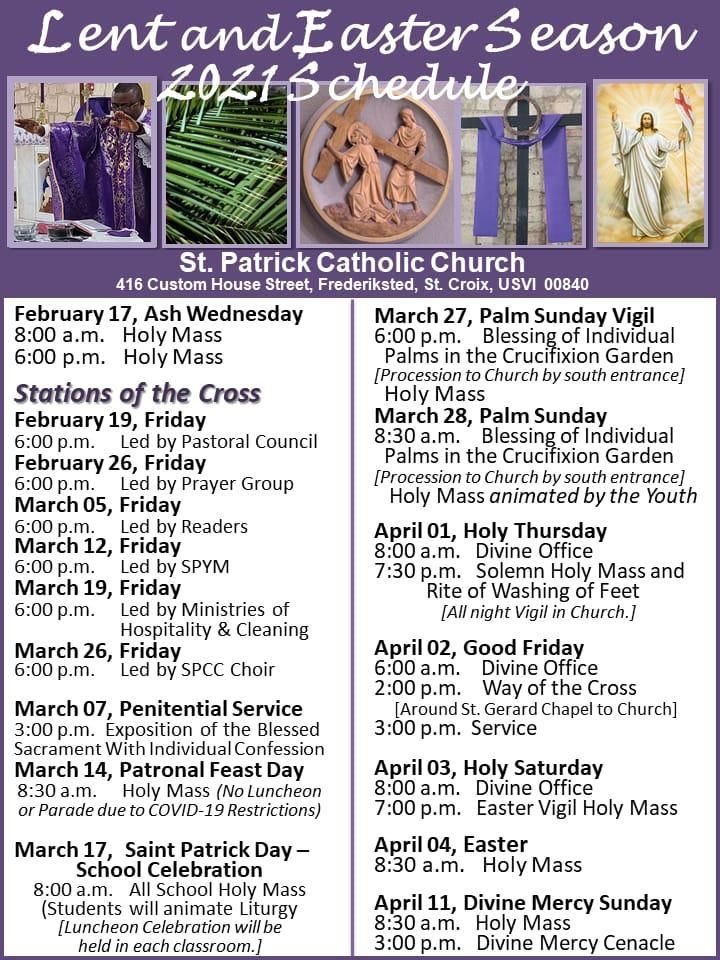 Lent and Easter Season
2021 Schedule

St. Patrick Catholic Church
416 Custom House Street, Frederiksted, St. Croix, USVI 00840

February 17, Ash Wednesday
8:00 a.m. Holy Mass
6:00 p.m. Holy Mass

Stations of the Cross
February 19, Friday
6:00 p.m. Led by Pastoral Council
February 26, Friday
6:00 p.m. Led by Prayer Group
March 05, Friday
6:00 p.m. Led by Readers
March 12, Friday
6:00 p.m. Led by SPYM
March 19, Friday
6:00 p.m. Led by Ministries of Hospitality & Cleaning
March 26, Friday
6:00 p.m. Led by SPCC Choir

March 07, Penitential Service
3:00 p.m. Exposition of the Blessed Sacrament With Individual Confession
March 14, Patronal Feast Day
8:30 a.m. Holy Mass (No Luncheon or Parade due to COVID-19 Restrictions)

March 17, Saint Patrick Day – School Celebration
8:00 a.m. All School Holy Mass (Students will animate Liturgy
[Luncheon Celebration will be held in each classroom.]

March 27, Palm Sunday Vigil
6:00 p.m. Blessing of Individual Palms in the Crucifixion Garden
[Procession to Church by south entrance]
Holy Mass
March 28, Palm Sunday
8:30 a.m. Blessing of Individual Palms in the Crucifixion Garden
[Procession to Church by south entrance]
Holy Mass animated by the Youth

April 01, Holy Thursday
8:00 a.m. Divine Office
7:30 p.m. Solemn Holy Mass and Rite of Washing of Feet
[All night Vigil in Church.]

April 02, Good Friday
6:00 a.m. Divine Office
2:00 p.m. Way of the Cross
[Around St. Gerard Chapel to Church]
3:00 p.m. Service

April 03, Holy Saturday
8:00 a.m. Divine Office
7:00 p.m. Easter Vigil Holy Mass

April 04, Easter
8:30 a.m. Holy Mass

April 11, Divine Mercy Sunday
8:30 a.m. Holy Mass
3:00 p.m. Divine Mercy Cenacle